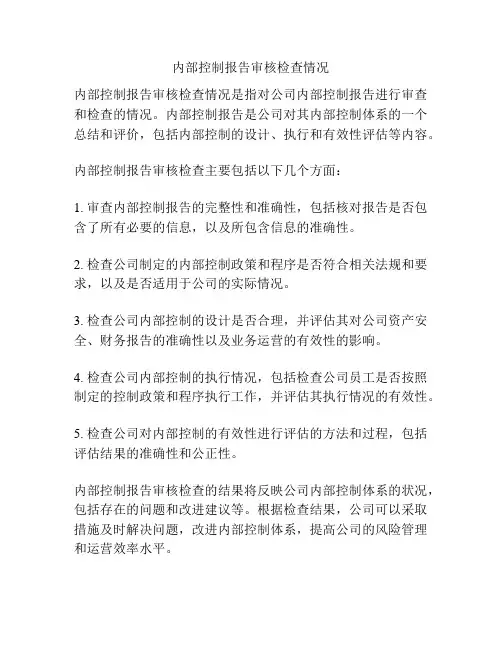 内部控制报告审核检查情况

内部控制报告审核检查情况是指对公司内部控制报告进行审查和检查的情况。内部控制报告是公司对其内部控制体系的一个总结和评价，包括内部控制的设计、执行和有效性评估等内容。

内部控制报告审核检查主要包括以下几个方面：

1. 审查内部控制报告的完整性和准确性，包括核对报告是否包含了所有必要的信息，以及所包含信息的准确性。

2. 检查公司制定的内部控制政策和程序是否符合相关法规和要求，以及是否适用于公司的实际情况。

3. 检查公司内部控制的设计是否合理，并评估其对公司资产安全、财务报告的准确性以及业务运营的有效性的影响。

4. 检查公司内部控制的执行情况，包括检查公司员工是否按照制定的控制政策和程序执行工作，并评估其执行情况的有效性。

5. 检查公司对内部控制的有效性进行评估的方法和过程，包括评估结果的准确性和公正性。

内部控制报告审核检查的结果将反映公司内部控制体系的状况，包括存在的问题和改进建议等。根据检查结果，公司可以采取措施及时解决问题，改进内部控制体系，提高公司的风险管理和运营效率水平。